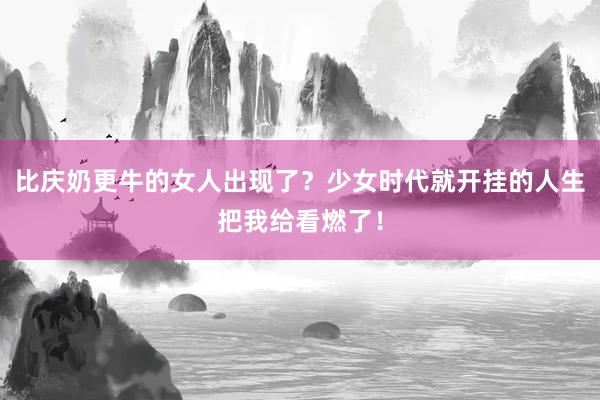 比庆奶更牛的女人出现了？少女时代就开挂的人生把我给看燃了！